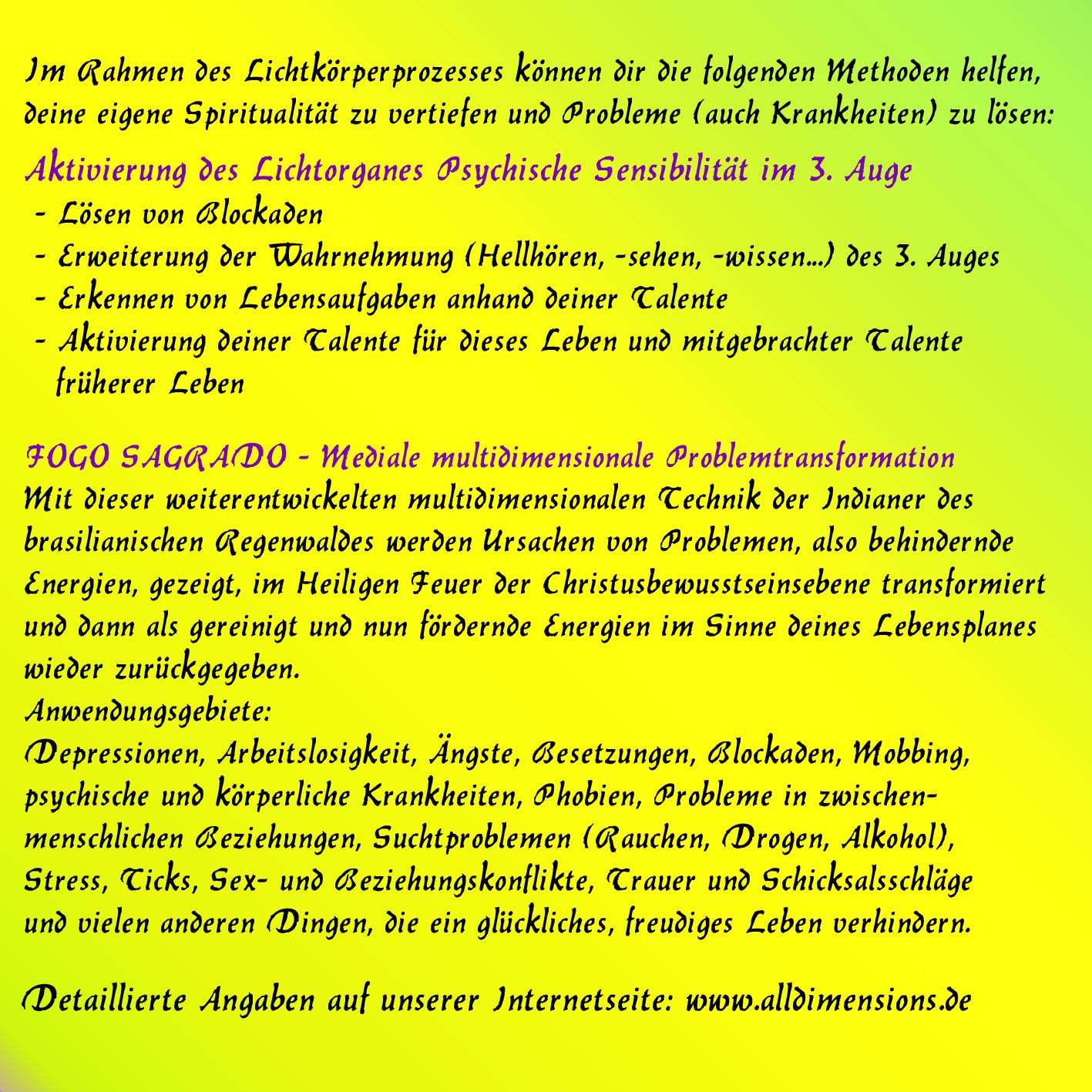 Im Rahmen des Lichtkörperprozesses können dir die folgenden Methoden helfen, deine eigene Spiritualität zu vertiefen und Probleme (auch Krankheiten) zu lösen:

Aktivierung des Lichtorganes Psychische Sensibilität im 3. Auge
- Lösen von Blockaden
- Erweiterung der Wahrnehmung (Hellhören, -sehen, -wissen...) des 3. Auges
- Erkennen von Lebensaufgaben anhand deiner Talente
- Aktivierung deiner Talente für dieses Leben und mitgebrachter Talente früherer Leben

FOGO SAGRADO - Mediale multidimensionale Problemtransformation
Mit dieser weiterentwickelten multidimensionalen Technik der Indianer des brasilianischen Regenwaldes werden Ursachen von Problemen, also behindernde Energien, gezeigt, im Heiligen Feuer der Christusbewusstseinsebene transformiert und dann als gereinigt und nun fördernde Energien im Sinne deines Lebensplanes wieder zurückgegeben.
Anwendungsgebiete:
Depressionen, Arbeitslosigkeit, Ängste, Besetzungen, Blockaden, Mobbing, psychische und körperliche Krankheiten, Phobien, Probleme in zwischenmenschlichen Beziehungen, Suchtproblemen (Rauchen, Drogen, Alkohol), Stress, Ticks, Sex- und Beziehungskonflikte, Trauer und Schicksalsschläge und vielen anderen Dingen, die ein glückliches, freudiges Leben verhindern.

Detaillierte Angaben auf unserer Internetseite: www.alldimensions.de